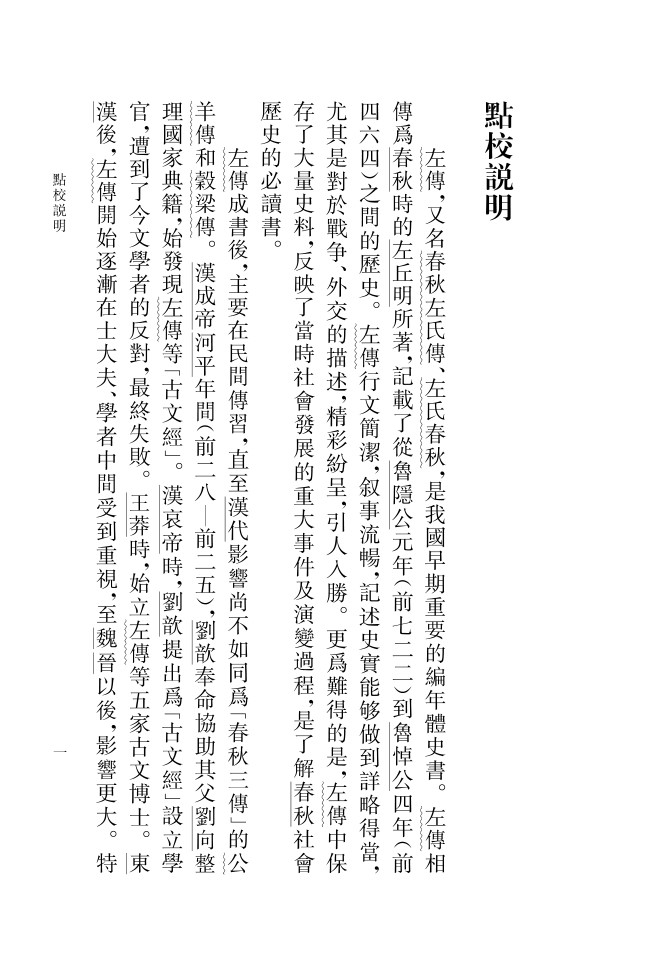 點校説明

左傳，又名春秋左氏傳、左氏春秋，是我國早期重要的編年體史書。左傳相傳爲春秋時的左丘明所著，記載了從魯隱公元年（前七二二）到魯悼公四年（前四六四）之間的歷史。左傳行文簡潔，叙事流暢，記述史實能够做到詳略得當，尤其是對於戰争、外交的描述，精彩紛呈，引人入勝。更爲難得的是，左傳中保存了大量史料，反映了當時社會發展的重大事件及演變過程，是了解春秋社會歷史的必讀書。

左傳成書後，主要在民間傳習，直至漢代影響尚不如同爲「春秋三傳」的公羊傳和穀梁傳。漢成帝河平年間（前二八—前二五），劉歆奉命協助其父劉向整理國家典籍，始發現左傳等「古文經」。漢哀帝時，劉歆提出爲「古文經」設立學官，遭到了今文學者的反對，最終失敗。王莽時，始立左傳等五家古文博士。東漢後，左傳開始逐漸在士大夫、學者中間受到重視，至魏晉以後，影響更大。特

點校説明

一